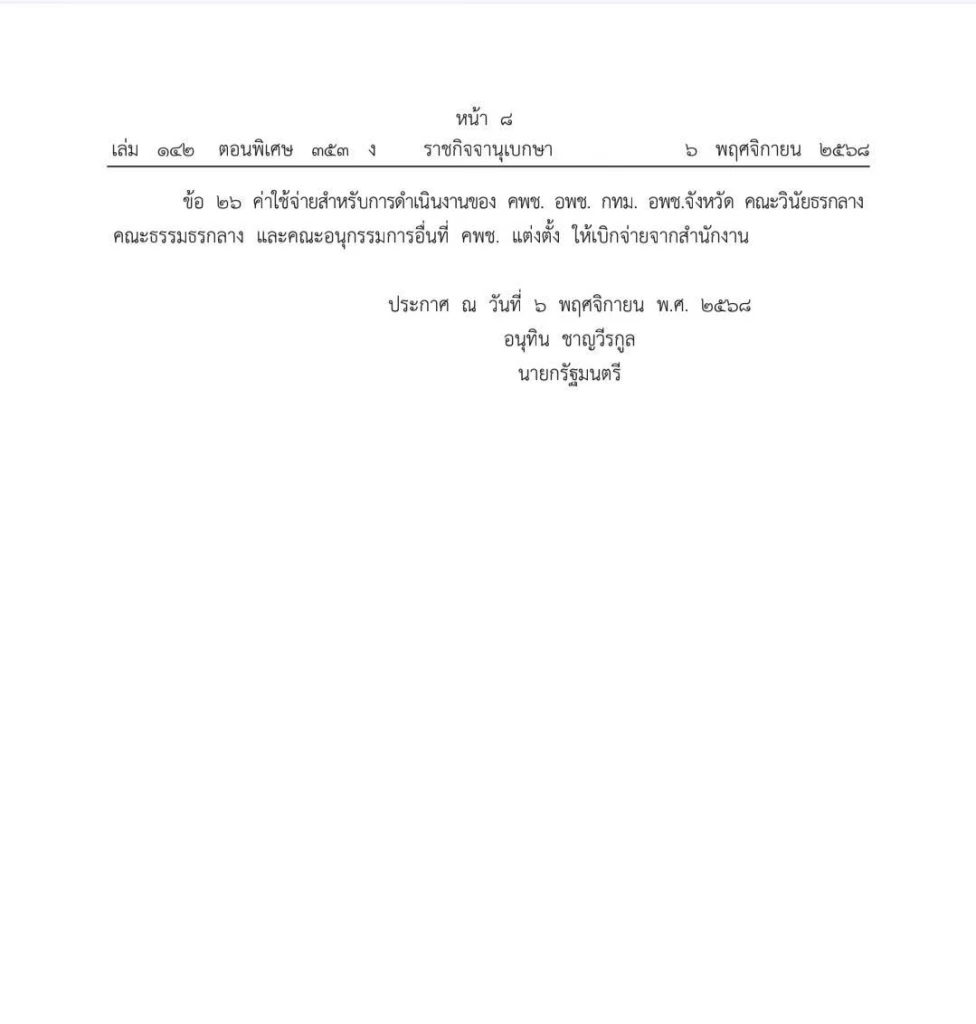 หน้า ๘
เล่ม ๑๔๒ ตอนพิเศษ ๓๕๓ ง ราชกิจจานุเบกษา ๖ พฤศจิกายน ๒๕๖๘

ข้อ ๒๖ ค่าใช้จ่ายสำหรับการดำเนินงานของ คพช. อพช. กทม. อพช.จังหวัด คณะวินัยธรกลาง คณะธรรมธรกลาง และคณะอนุกรรมการอื่นที่ คพช. แต่งตั้ง ให้เบิกจ่ายจากสำนักงาน

ประกาศ ณ วันที่ ๖ พฤศจิกายน พ.ศ. ๒๕๖๘
อนุทิน ชาญวีรกูล
นายกรัฐมนตรี